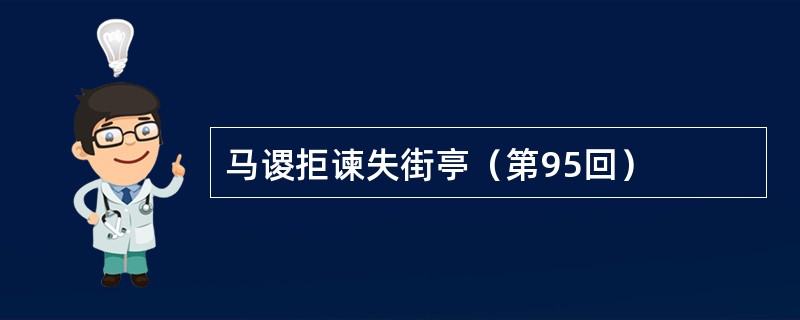 马谡拒谏失街亭（第95回）